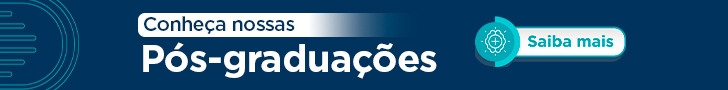 Conheça nossas
Pós-graduações

Saiba mais